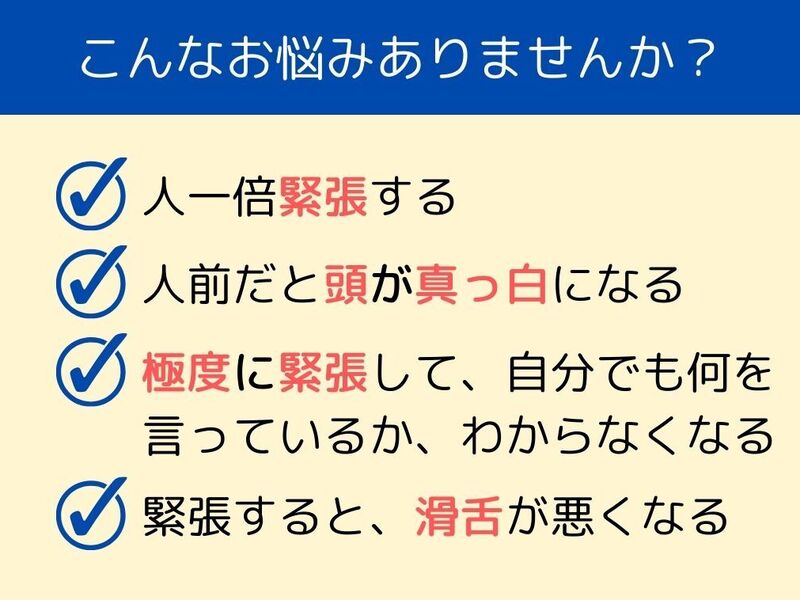 こんなお悩みありませんか？

人一倍緊張する

人前だと頭が真っ白になる

極度に緊張して、自分でも何を言っているか、わからなくなる

緊張すると、滑舌が悪くなる